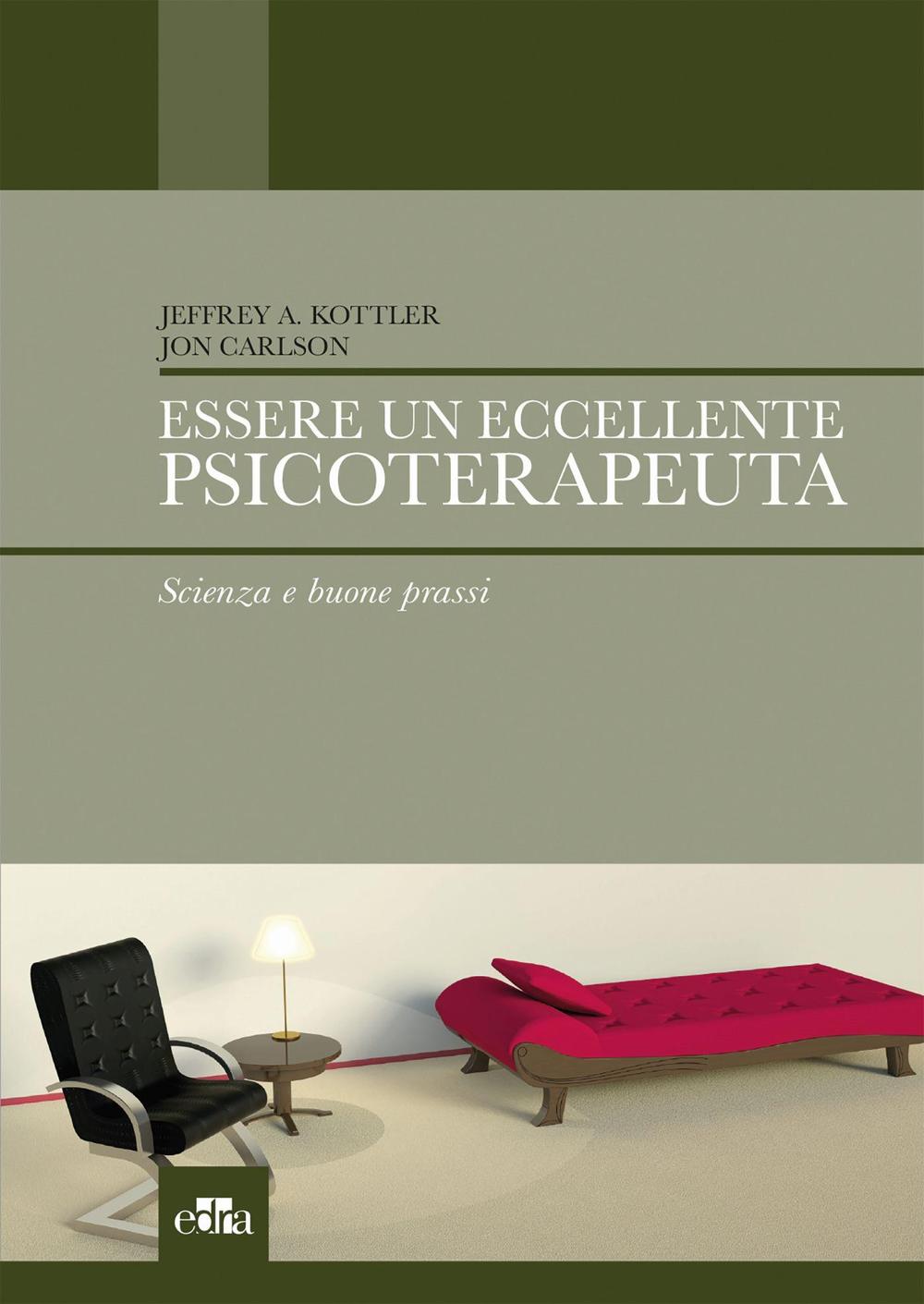 JEFFREY A. KOTTLER
JON CARLSON

ESSERE UN ECCELLENTE PSICOTERAPEUTA

Scienza e buone prassi

edra